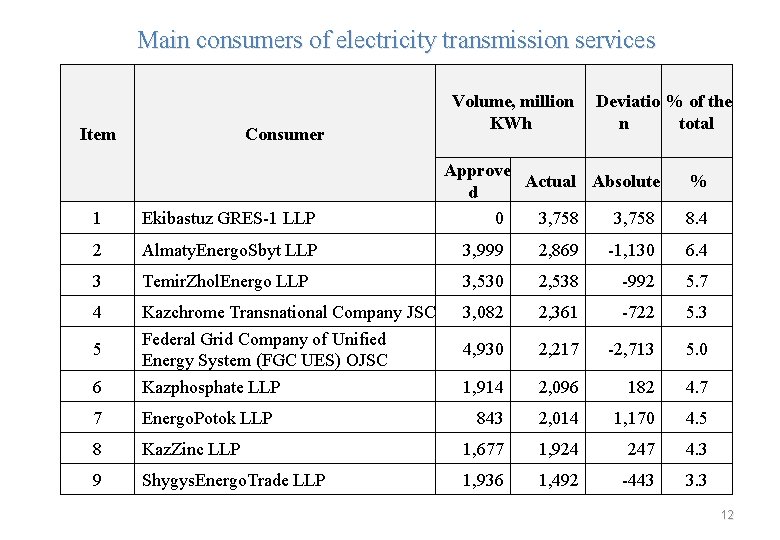 Main consumers of electricity transmission services

| Item | Consumer | Volume, million KWh | | Deviation | % of the total |
|---|---|---|---|---|---|
| | | Approved | Actual | Absolute | % |
| 1 | Ekibastuz GRES-1 LLP | 0 | 3,758 | 3,758 | 8.4 |
| 2 | AlmatyEnergoSbyt LLP | 3,999 | 2,869 | -1,130 | 6.4 |
| 3 | TemirZholEnergo LLP | 3,530 | 2,538 | -992 | 5.7 |
| 4 | Kazchrome Transnational Company JSC | 3,082 | 2,361 | -722 | 5.3 |
| 5 | Federal Grid Company of Unified Energy System (FGC UES) OJSC | 4,930 | 2,217 | -2,713 | 5.0 |
| 6 | Kazphosphate LLP | 1,914 | 2,096 | 182 | 4.7 |
| 7 | EnergoPotok LLP | 843 | 2,014 | 1,170 | 4.5 |
| 8 | KazZinc LLP | 1,677 | 1,924 | 247 | 4.3 |
| 9 | ShygysEnergoTrade LLP | 1,936 | 1,492 | -443 | 3.3 |

12